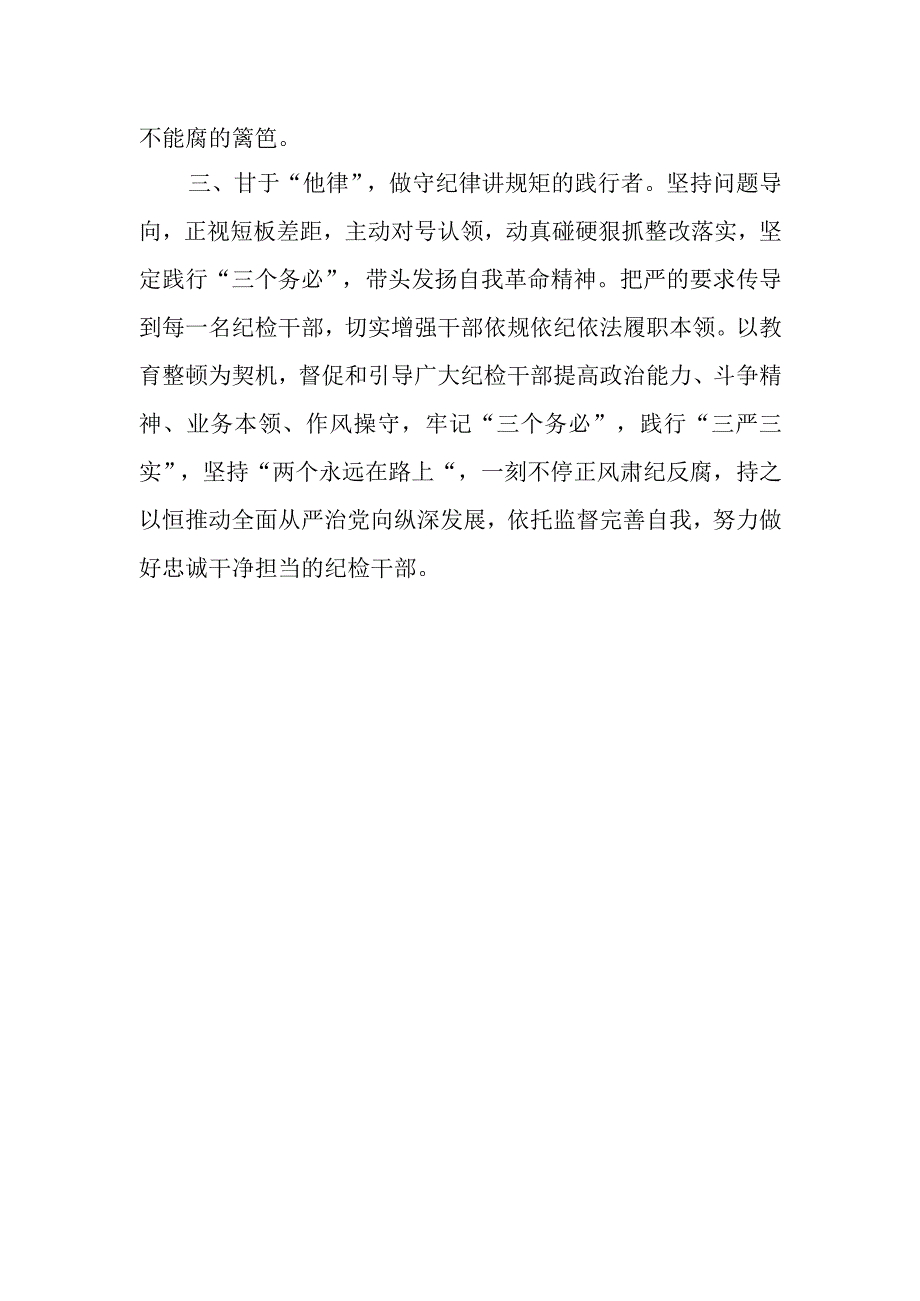 不能腐的篱笆。

三、甘于“他律”，做守纪律讲规矩的践行者。坚持问题导向，正视短板差距，主动对号认领，动真碰硬狠抓整改落实，坚定践行“三个务必”，带头发扬自我革命精神。把严的要求传导到每一名纪检干部，切实增强干部依规依纪依法履职本领。以教育整顿为契机，督促和引导广大纪检干部提高政治能力、斗争精神、业务本领、作风操守，牢记“三个务必”，践行“三严三实”，坚持“两个永远在路上“，一刻不停正风肃纪反腐，持之以恒推动全面从严治党向纵深发展，依托监督完善自我，努力做好忠诚干净担当的纪检干部。